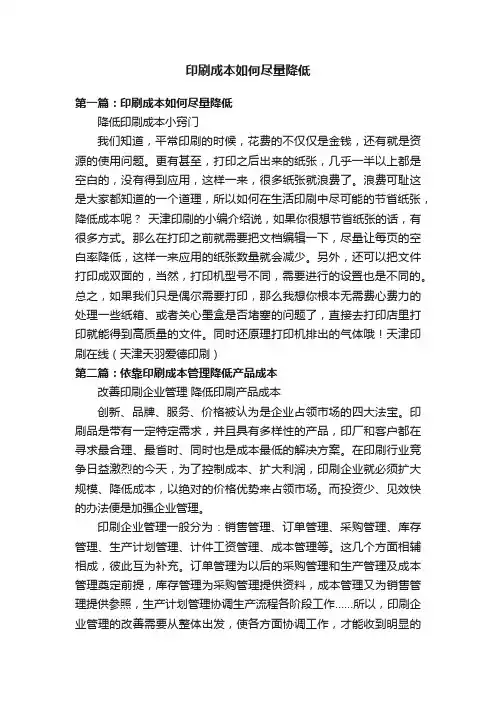 印刷成本如何尽量降低

第一篇：印刷成本如何尽量降低

降低印刷成本小窍门

我们知道，平常印刷的时候，花费的不仅仅是金钱，还有就是资源的使用问题。更有甚至，打印之后出来的纸张，几乎一半以上都是空白的，没有得到应用，这样一来，很多纸张就浪费了。浪费可耻这是大家都知道的一个道理，所以如何在生活印刷中尽可能的节省纸张，降低成本呢？ 天津印刷的小编介绍说，如果你很想节省纸张的话，有很多方式。那么在打印之前就需要把文档编辑一下，尽量让每页的空白率降低，这样一来应用的纸张数量就会减少。另外，还可以把文件打印成双面的，当然，打印机型号不同，需要进行的设置也是不同的。总之，如果我们只是偶尔需要打印，那么我想你根本无需费心费力的处理一些纸箱、或者关心墨盒是否堵塞的问题了，直接去打印店里打印就能得到高质量的文件。同时还原理打印机排出的气体哦！天津印刷在线（天津天羽爱德印刷）

第二篇：依靠印刷成本管理降低产品成本

改善印刷企业管理 降低印刷产品成本

创新、品牌、服务、价格被认为是企业占领市场的四大法宝。印刷品是带有一定特定需求，并且具有多样性的产品，印厂和客户都在寻求最合理、最省时、同时也是成本最低的解决方案。在印刷行业竞争日益激烈的今天，为了控制成本、扩大利润，印刷企业就必须扩大规模、降低成本，以绝对的价格优势来占领市场。而投资少、见效快的办法便是加强企业管理。

印刷企业管理一般分为：销售管理、订单管理、采购管理、库存管理、生产计划管理、计件工资管理、成本管理等。这几个方面相辅相成，彼此互为补充。订单管理为以后的采购管理和生产管理及成本管理奠定前提，库存管理为采购管理提供资料，成本管理又为销售管理提供参照，生产计划管理协调生产流程各阶段工作……所以，印刷企业管理的改善需要从整体出发，使各方面协调工作，才能收到明显的